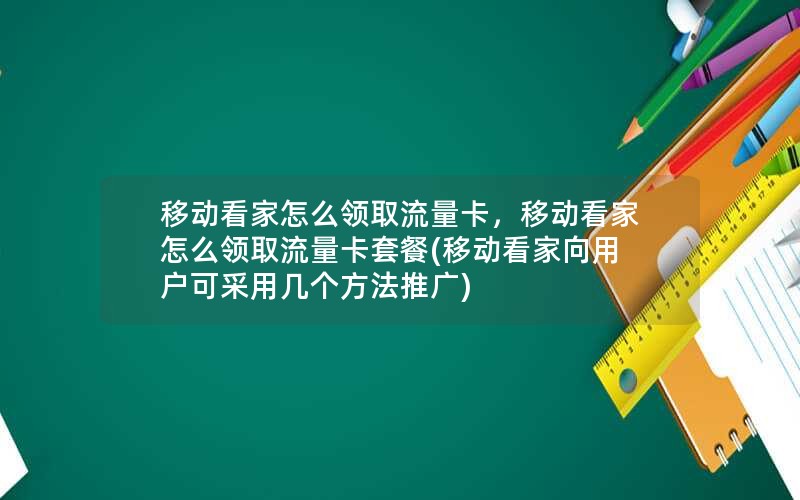 移动看家怎么领取流量卡，移动看家怎么领取流量卡套餐(移动看家向用户可采用几个方法推广)